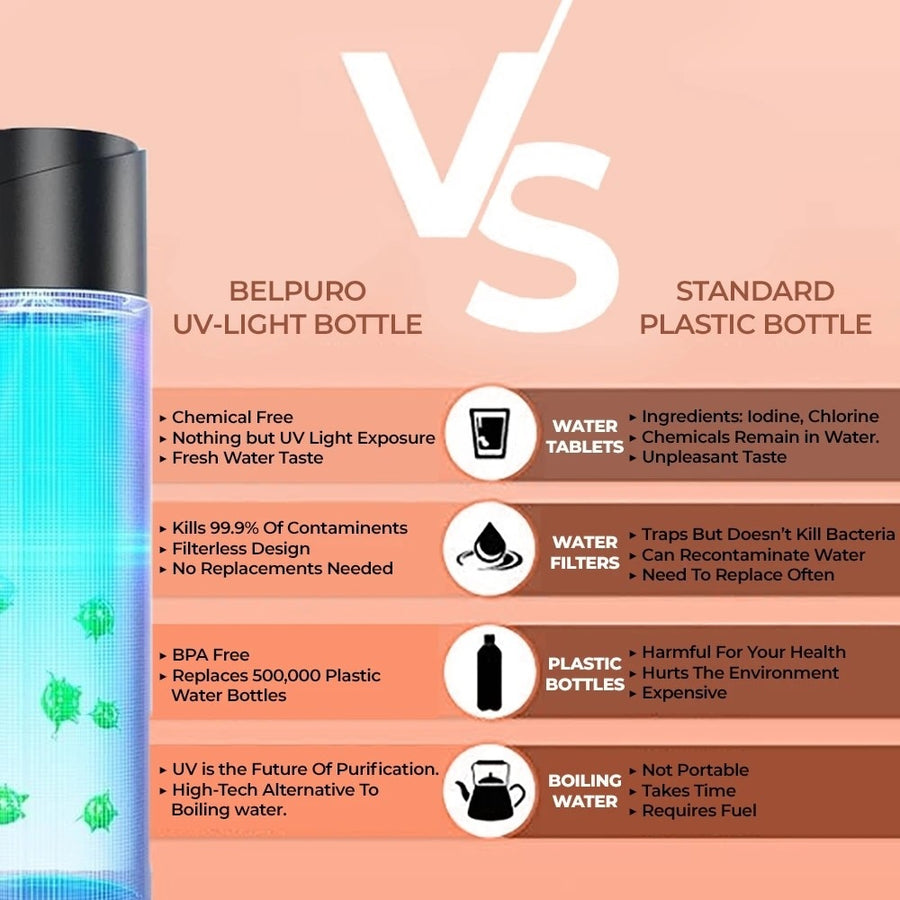 VS

BELPURO UV-LIGHT BOTTLE

STANDARD PLASTIC BOTTLE

▸ Chemical Free
▸ Nothing but UV Light Exposure
▸ Fresh Water Taste

WATER TABLETS

▸ Ingredients: Iodine, Chlorine
▸ Chemicals Remain in Water.
▸ Unpleasant Taste

▸ Kills 99.9% Of Contaminents
▸ Filterless Design
▸ No Replacements Needed

WATER FILTERS

▸ Traps But Doesn't Kill Bacteria
▸ Can Recontaminate Water
▸ Need To Replace Often

▸ BPA Free
▸ Replaces 500,000 Plastic Water Bottles

PLASTIC BOTTLES

▸ Harmful For Your Health
▸ Hurts The Environment
▸ Expensive

▸ UV is the Future Of Purification.
▸ High-Tech Alternative To Boiling water.

BOILING WATER

▸ Not Portable
▸ Takes Time
▸ Requires Fuel